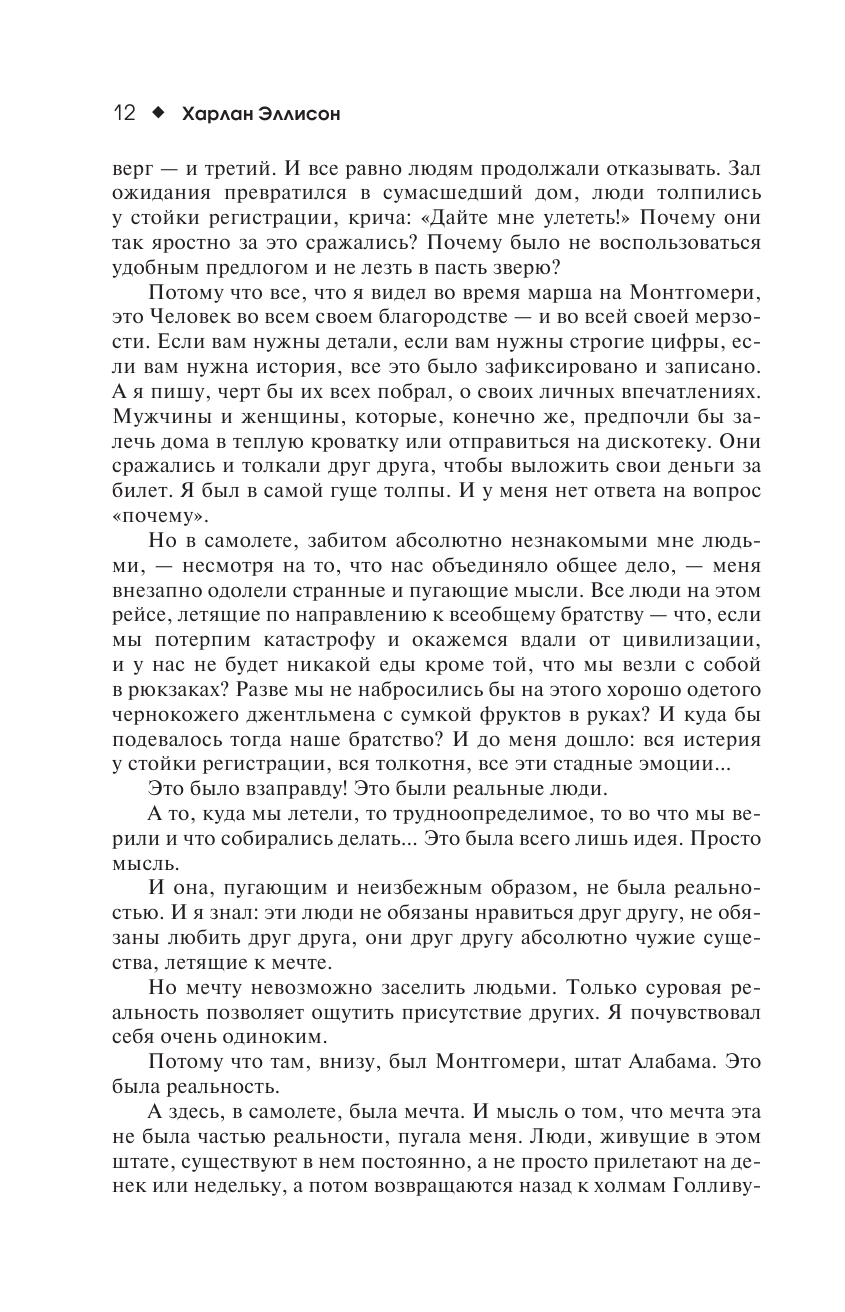 12 ◆ Харлан Эллисон

верг — и третий. И все равно людям продолжали отказывать. Зал ожидания превратился в сумасшедший дом, люди толпились у стойки регистрации, крича: «Дайте мне улететь!» Почему они так яростно за это сражались? Почему было не воспользоваться удобным предлогом и не лезть в пасть зверю?

Потому что все, что я видел во время марша на Монтгомери, это Человек во всем своем благородстве — и во всей своей мерзости. Если вам нужны детали, если вам нужны строгие цифры, если вам нужна история, все это было зафиксировано и записано. А я пишу, черт бы их всех побрал, о своих личных впечатлениях. Мужчины и женщины, которые, конечно же, предпочли бы залечь дома в теплую кроватку или отправиться на дискотеку. Они сражались и толкали друг друга, чтобы выложить свои деньги за билет. Я был в самой гуще толпы. И у меня нет ответа на вопрос «почему».

Но в самолете, забитом абсолютно незнакомыми мне людьми, — несмотря на то, что нас объединяло общее дело, — меня внезапно одолели странные и пугающие мысли. Все люди на этом рейсе, летящие по направлению к всеобщему братству — что, если мы потерпим катастрофу и окажемся вдали от цивилизации, и у нас не будет никакой еды кроме той, что мы везли с собой в рюкзаках? Разве мы не набросились бы на этого хорошо одетого чернокожего джентльмена с сумкой фруктов в руках? И куда бы подевалось тогда наше братство? И до меня дошло: вся истерия у стойки регистрации, вся толкотня, все эти стадные эмоции...

Это было взаправду! Это были реальные люди.

А то, куда мы летели, то трудноопределимое, то во что мы верили и что собирались делать... Это была всего лишь идея. Просто мысль.

И она, пугающим и неизбежным образом, не была реальностью. И я знал: эти люди не обязаны нравиться друг другу, не обязаны любить друг друга, они друг другу абсолютно чужие существа, летящие к мечте.

Но мечту невозможно заселить людьми. Только суровая реальность позволяет ощутить присутствие других. Я почувствовал себя очень одиноким.

Потому что там, внизу, был Монтгомери, штат Алабама. Это была реальность.

А здесь, в самолете, была мечта. И мысль о том, что мечта эта не была частью реальности, пугала меня. Люди, живущие в этом штате, существуют в нем постоянно, а не просто прилетают на денек или недельку, а потом возвращаются назад к холмам Голливу-